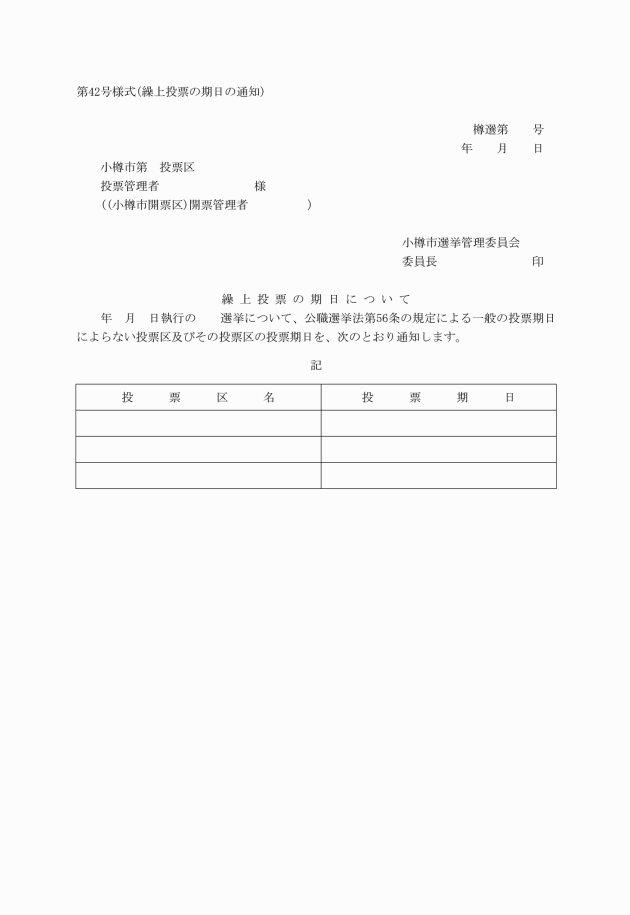 第42号様式(繰上投票の期日の通知)

樽選第　　号
年　　月　　日

小樽市第　投票区
投票管理者　　　　　　　　様
((小樽市開票区)開票管理者　　　　　)

小樽市選挙管理委員会
委員長　　　　　　　　印

繰上投票の期日について

年　月　日執行の　　選挙について、公職選挙法第56条の規定による一般の投票期日によらない投票区及びその投票区の投票期日を、次のとおり通知します。

記

| 投　票　区　名 | 投　票　期　日 |
|---|---|
| | |
| | |
| | |